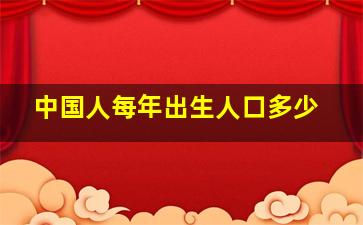 中国人每年出生人口多少